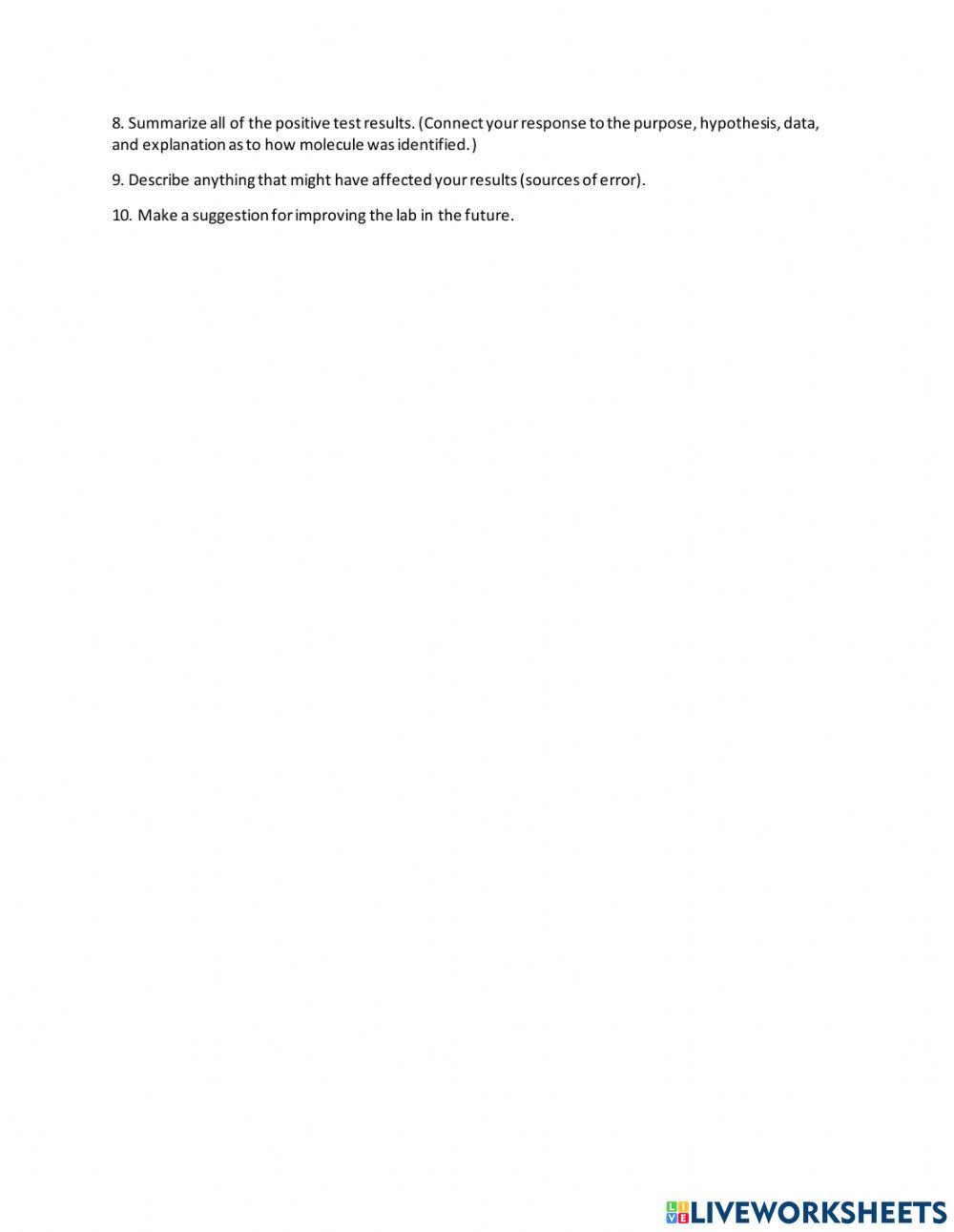 8. Summarize all of the positive test results. (Connect your response to the purpose, hypothesis, data, and explanation as to how molecule was identified.)

9. Describe anything that might have affected your results (sources of error).

10. Make a suggestion for improving the lab in the future.

LIVEWORKSHEETS